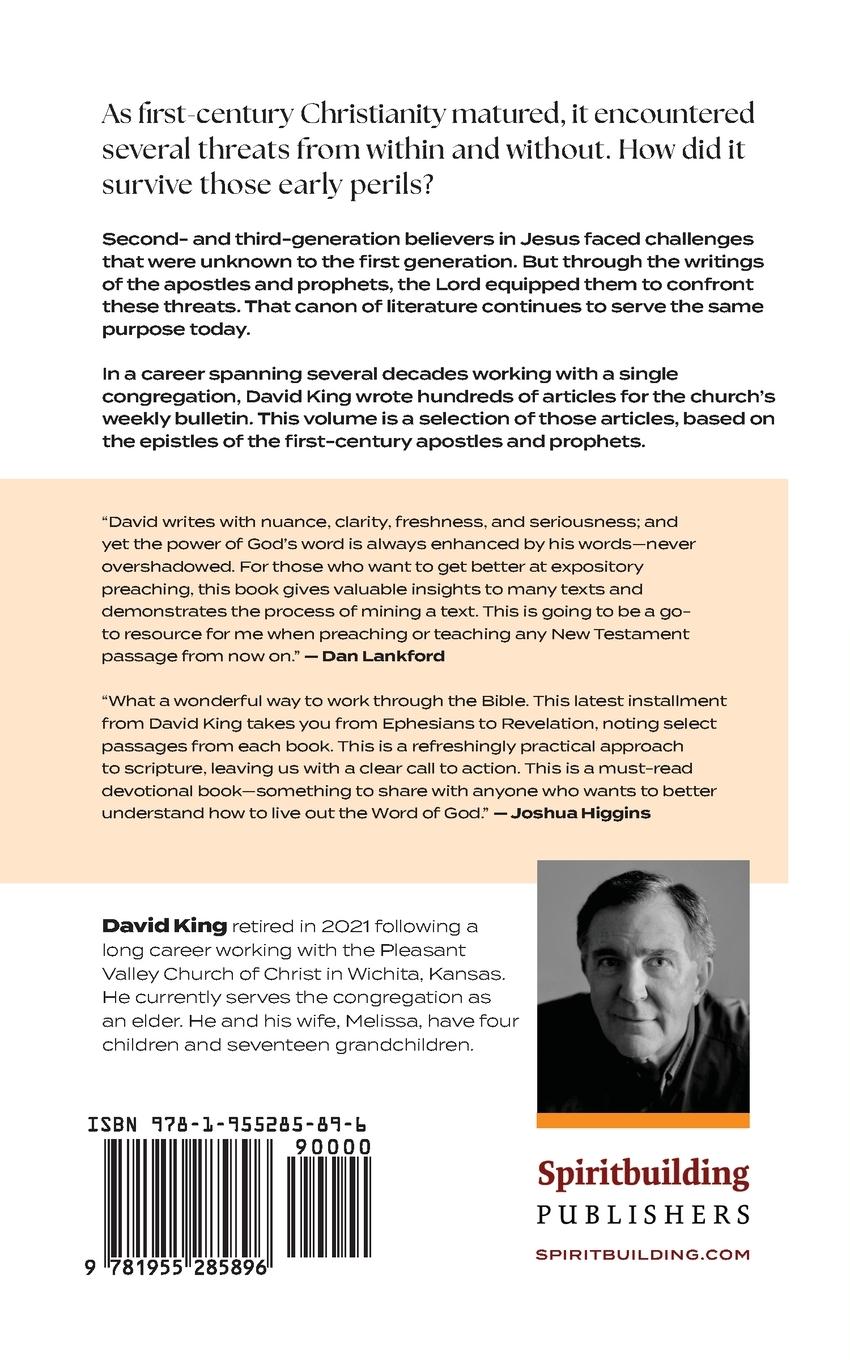 As first-century Christianity matured, it encountered several threats from within and without. How did it survive those early perils?

Second- and third-generation believers in Jesus faced challenges that were unknown to the first generation. But through the writings of the apostles and prophets, the Lord equipped them to confront these threats. That canon of literature continues to serve the same purpose today.

In a career spanning several decades working with a single congregation, David King wrote hundreds of articles for the church's weekly bulletin. This volume is a selection of those articles, based on the epistles of the first-century apostles and prophets.

"David writes with nuance, clarity, freshness, and seriousness; and yet the power of God's word is always enhanced by his words—never overshadowed. For those who want to get better at expository preaching, this book gives valuable insights to many texts and demonstrates the process of mining a text. This is going to be a go-to resource for me when preaching or teaching any New Testament passage from now on." — Dan Lankford

"What a wonderful way to work through the Bible. This latest installment from David King takes you from Ephesians to Revelation, noting select passages from each book. This is a refreshingly practical approach to scripture, leaving us with a clear call to action. This is a must-read devotional book—something to share with anyone who wants to better understand how to live out the Word of God." — Joshua Higgins

David King retired in 2021 following a long career working with the Pleasant Valley Church of Christ in Wichita, Kansas. He currently serves the congregation as an elder. He and his wife, Melissa, have four children and seventeen grandchildren.

ISBN 978-1-955285-89-6

90000

9 781955 285896

Spiritbuilding
PUBLISHERS
SPIRITBUILDING.COM